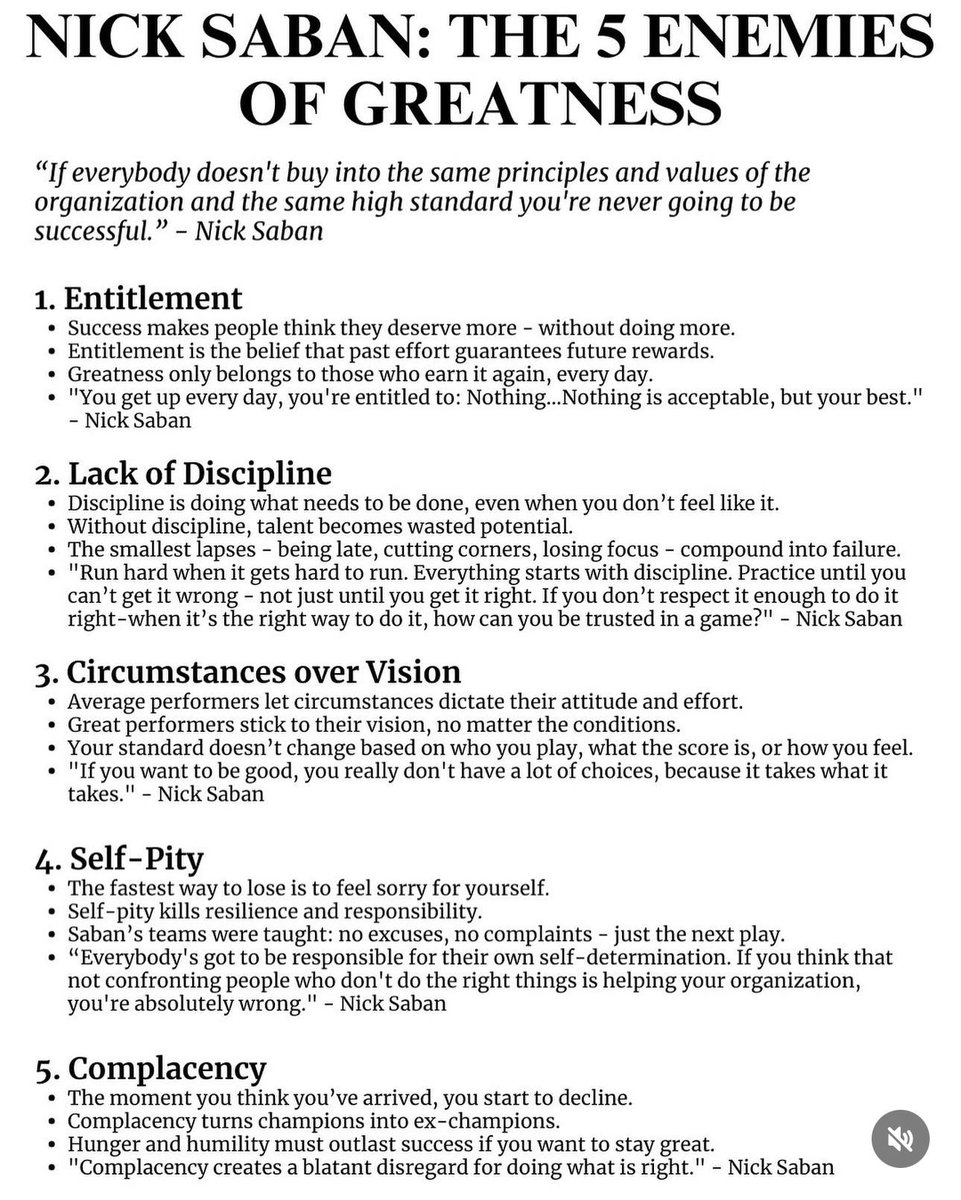 NICK SABAN: THE 5 ENEMIES OF GREATNESS

“If everybody doesn't buy into the same principles and values of the organization and the same high standard you're never going to be successful.” - Nick Saban

1. Entitlement
• Success makes people think they deserve more - without doing more.
• Entitlement is the belief that past effort guarantees future rewards.
• Greatness only belongs to those who earn it again, every day.
• "You get up every day, you're entitled to: Nothing...Nothing is acceptable, but your best." - Nick Saban

2. Lack of Discipline
• Discipline is doing what needs to be done, even when you don’t feel like it.
• Without discipline, talent becomes wasted potential.
• The smallest lapses - being late, cutting corners, losing focus - compound into failure.
• "Run hard when it gets hard to run. Everything starts with discipline. Practice until you can’t get it wrong - not just until you get it right. If you don’t respect it enough to do it right-when it’s the right way to do it, how can you be trusted in a game?" - Nick Saban

3. Circumstances over Vision
• Average performers let circumstances dictate their attitude and effort.
• Great performers stick to their vision, no matter the conditions.
• Your standard doesn’t change based on who you play, what the score is, or how you feel.
• "If you want to be good, you really don't have a lot of choices, because it takes what it takes." - Nick Saban

4. Self-Pity
• The fastest way to lose is to feel sorry for yourself.
• Self-pity kills resilience and responsibility.
• Saban’s teams were taught: no excuses, no complaints - just the next play.
• “Everybody's got to be responsible for their own self-determination. If you think that not confronting people who don't do the right things is helping your organization, you're absolutely wrong." - Nick Saban

5. Complacency
• The moment you think you’ve arrived, you start to decline.
• Complacency turns champions into ex-champions.
• Hunger and humility must outlast success if you want to stay great.
• "Complacency creates a blatant disregard for doing what is right." - Nick Saban